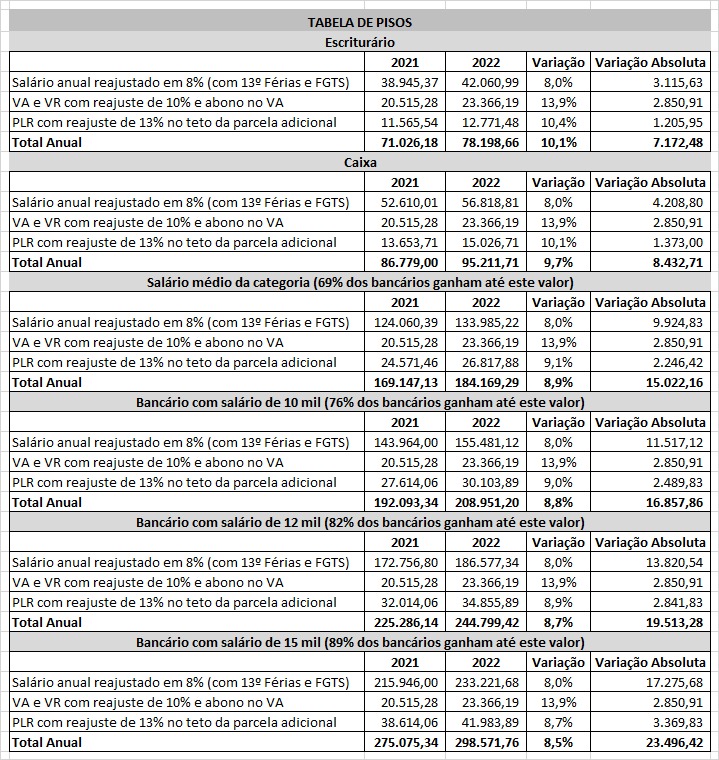 TABELA DE PISOS

Escriturário

| | 2021 | 2022 | Variação | Variação Absoluta |
|---|---|---|---|---|
| Salário anual reajustado em 8% (com 13º Férias e FGTS) | 38.945,37 | 42.060,99 | 8,0% | 3.115,63 |
| VA e VR com reajuste de 10% e abono no VA | 20.515,28 | 23.366,19 | 13,9% | 2.850,91 |
| PLR com reajuste de 13% no teto da parcela adicional | 11.565,54 | 12.771,48 | 10,4% | 1.205,95 |
| Total Anual | 71.026,18 | 78.198,66 | 10,1% | 7.172,48 |

Caixa

| | 2021 | 2022 | Variação | Variação Absoluta |
|---|---|---|---|---|
| Salário anual reajustado em 8% (com 13º Férias e FGTS) | 52.610,01 | 56.818,81 | 8,0% | 4.208,80 |
| VA e VR com reajuste de 10% e abono no VA | 20.515,28 | 23.366,19 | 13,9% | 2.850,91 |
| PLR com reajuste de 13% no teto da parcela adicional | 13.653,71 | 15.026,71 | 10,1% | 1.373,00 |
| Total Anual | 86.779,00 | 95.211,71 | 9,7% | 8.432,71 |

Salário médio da categoria (69% dos bancários ganham até este valor)

| | 2021 | 2022 | Variação | Variação Absoluta |
|---|---|---|---|---|
| Salário anual reajustado em 8% (com 13º Férias e FGTS) | 124.060,39 | 133.985,22 | 8,0% | 9.924,83 |
| VA e VR com reajuste de 10% e abono no VA | 20.515,28 | 23.366,19 | 13,9% | 2.850,91 |
| PLR com reajuste de 13% no teto da parcela adicional | 24.571,46 | 26.817,88 | 9,1% | 2.246,42 |
| Total Anual | 169.147,13 | 184.169,29 | 8,9% | 15.022,16 |

Bancário com salário de 10 mil (76% dos bancários ganham até este valor)

| | 2021 | 2022 | Variação | Variação Absoluta |
|---|---|---|---|---|
| Salário anual reajustado em 8% (com 13º Férias e FGTS) | 143.964,00 | 155.481,12 | 8,0% | 11.517,12 |
| VA e VR com reajuste de 10% e abono no VA | 20.515,28 | 23.366,19 | 13,9% | 2.850,91 |
| PLR com reajuste de 13% no teto da parcela adicional | 27.614,06 | 30.103,89 | 9,0% | 2.489,83 |
| Total Anual | 192.093,34 | 208.951,20 | 8,8% | 16.857,86 |

Bancário com salário de 12 mil (82% dos bancários ganham até este valor)

| | 2021 | 2022 | Variação | Variação Absoluta |
|---|---|---|---|---|
| Salário anual reajustado em 8% (com 13º Férias e FGTS) | 172.756,80 | 186.577,34 | 8,0% | 13.820,54 |
| VA e VR com reajuste de 10% e abono no VA | 20.515,28 | 23.366,19 | 13,9% | 2.850,91 |
| PLR com reajuste de 13% no teto da parcela adicional | 32.014,06 | 34.855,89 | 8,9% | 2.841,83 |
| Total Anual | 225.286,14 | 244.799,42 | 8,7% | 19.513,28 |

Bancário com salário de 15 mil (89% dos bancários ganham até este valor)

| | 2021 | 2022 | Variação | Variação Absoluta |
|---|---|---|---|---|
| Salário anual reajustado em 8% (com 13º Férias e FGTS) | 215.946,00 | 233.221,68 | 8,0% | 17.275,68 |
| VA e VR com reajuste de 10% e abono no VA | 20.515,28 | 23.366,19 | 13,9% | 2.850,91 |
| PLR com reajuste de 13% no teto da parcela adicional | 38.614,06 | 41.983,89 | 8,7% | 3.369,83 |
| Total Anual | 275.075,34 | 298.571,76 | 8,5% | 23.496,42 |